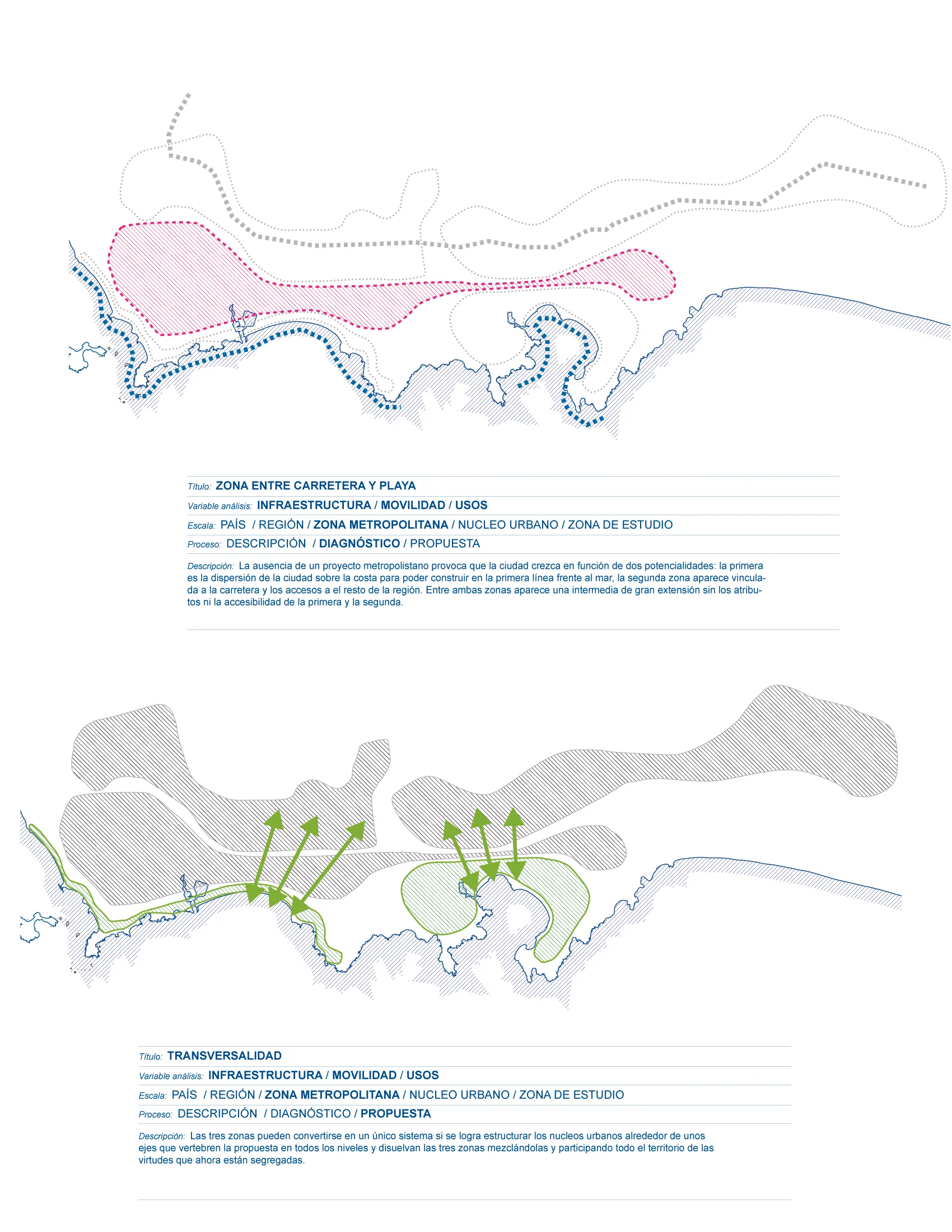 Título: ZONA ENTRE CARRETERA Y PLAYA

Variable análisis: INFRAESTRUCTURA / MOVILIDAD / USOS

Escala: PAÍS / REGIÓN / ZONA METROPOLITANA / NUCLEO URBANO / ZONA DE ESTUDIO

Proceso: DESCRIPCIÓN / DIAGNÓSTICO / PROPUESTA

Descripción: La ausencia de un proyecto metropolistano provoca que la ciudad crezca en función de dos potencialidades: la primera es la dispersión de la ciudad sobre la costa para poder construir en la primera línea frente al mar, la segunda zona aparece vinculada a la carretera y los accesos a el resto de la región. Entre ambas zonas aparece una intermedia de gran extensión sin los atributos ni la accesibilidad de la primera y la segunda.

Título: TRANSVERSALIDAD

Variable análisis: INFRAESTRUCTURA / MOVILIDAD / USOS

Escala: PAÍS / REGIÓN / ZONA METROPOLITANA / NUCLEO URBANO / ZONA DE ESTUDIO

Proceso: DESCRIPCIÓN / DIAGNÓSTICO / PROPUESTA

Descripción: Las tres zonas pueden convertirse en un único sistema si se logra estructurar los nucleos urbanos alrededor de unos ejes que vertebren la propuesta en todos los niveles y disuelvan las tres zonas mezclándolas y participando todo el territorio de las virtudes que ahora están segregadas.